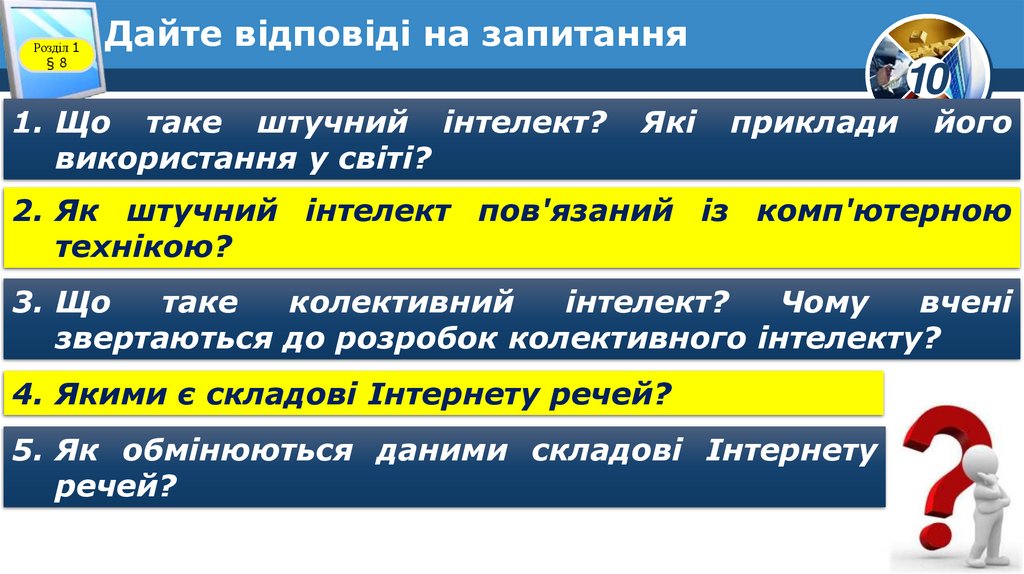 Розділ 1
§ 8

Дайте відповіді на запитання

10

1. Що таке штучний інтелект? Які приклади його використання у світі?

2. Як штучний інтелект пов'язаний із комп'ютерною технікою?

3. Що таке колективний інтелект? Чому вчені звертаються до розробок колективного інтелекту?

4. Якими є складові Інтернету речей?

5. Як обмінюються даними складові Інтернету речей?